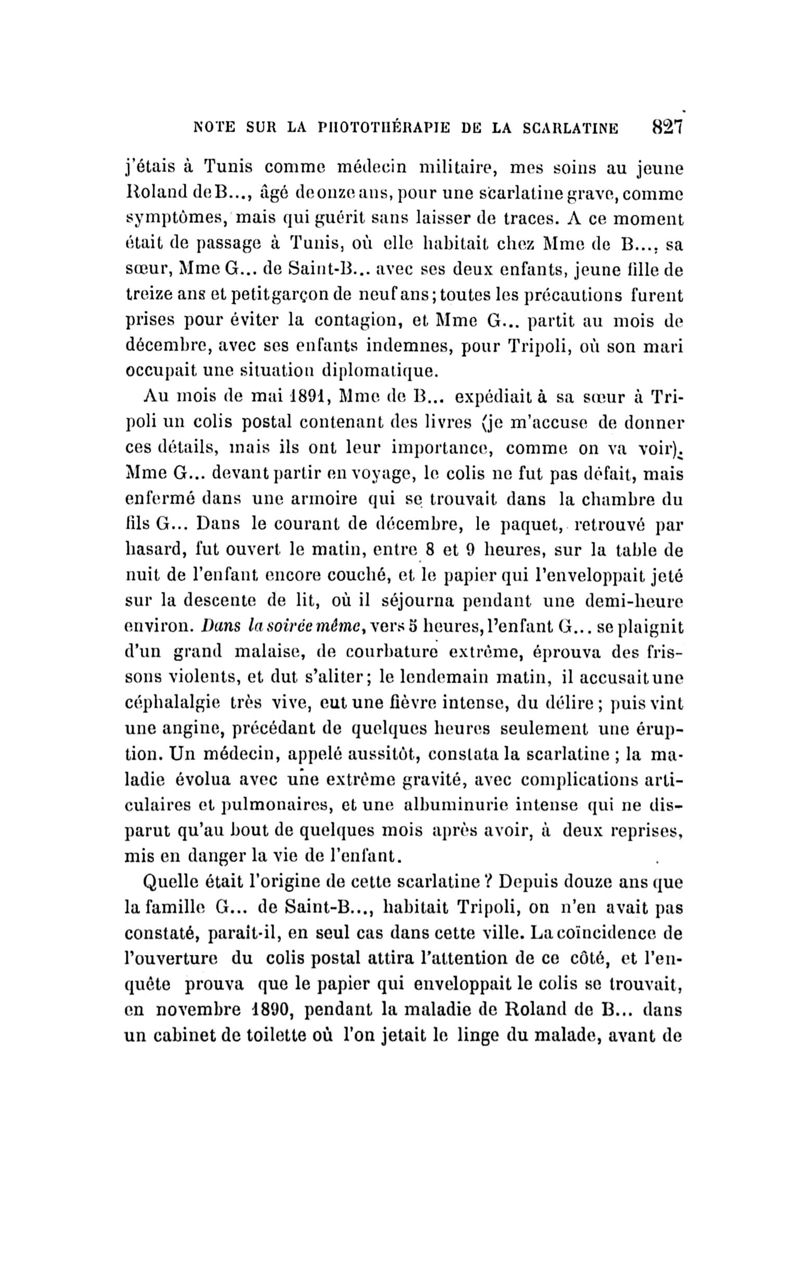 NOTE SUR LA PHOTOTHÉRAPIE DE LA SCARLATINE 827

j'étais à Tunis comme médecin militaire, mes soins au jeune Roland de B..., âgé de onze ans, pour une scarlatine grave, comme symptômes, mais qui guérit sans laisser de traces. A ce moment était de passage à Tunis, où elle habitait chez Mme de B..., sa sœur, Mme G... de Saint-B... avec ses deux enfants, jeune fille de treize ans et petit garçon de neuf ans; toutes les précautions furent prises pour éviter la contagion, et Mme G... partit au mois de décembre, avec ses enfants indemnes, pour Tripoli, où son mari occupait une situation diplomatique.

Au mois de mai 1891, Mme de B... expédiait à sa sœur à Tripoli un colis postal contenant des livres (je m'accuse de donner ces détails, mais ils ont leur importance, comme on va voir). Mme G... devant partir en voyage, le colis ne fut pas défait, mais enfermé dans une armoire qui se trouvait dans la chambre du fils G... Dans le courant de décembre, le paquet, retrouvé par hasard, fut ouvert le matin, entre 8 et 9 heures, sur la table de nuit de l'enfant encore couché, et le papier qui l'enveloppait jeté sur la descente de lit, où il séjourna pendant une demi-heure environ. Dans la soirée même, vers 5 heures, l'enfant G... se plaignit d'un grand malaise, de courbature extrême, éprouva des frissons violents, et dut s'aliter; le lendemain matin, il accusait une céphalalgie très vive, eut une fièvre intense, du délire; puis vint une angine, précédant de quelques heures seulement une éruption. Un médecin, appelé aussitôt, constata la scarlatine; la maladie évolua avec une extrême gravité, avec complications articulaires et pulmonaires, et une albuminurie intense qui ne disparut qu'au bout de quelques mois après avoir, à deux reprises, mis en danger la vie de l'enfant.

Quelle était l'origine de cette scarlatine? Depuis douze ans que la famille G... de Saint-B..., habitait Tripoli, on n'en avait pas constaté, paraît-il, en seul cas dans cette ville. La coïncidence de l'ouverture du colis postal attira l'attention de ce côté, et l'enquête prouva que le papier qui enveloppait le colis se trouvait, en novembre 1890, pendant la maladie de Roland de B... dans un cabinet de toilette où l'on jetait le linge du malade, avant de